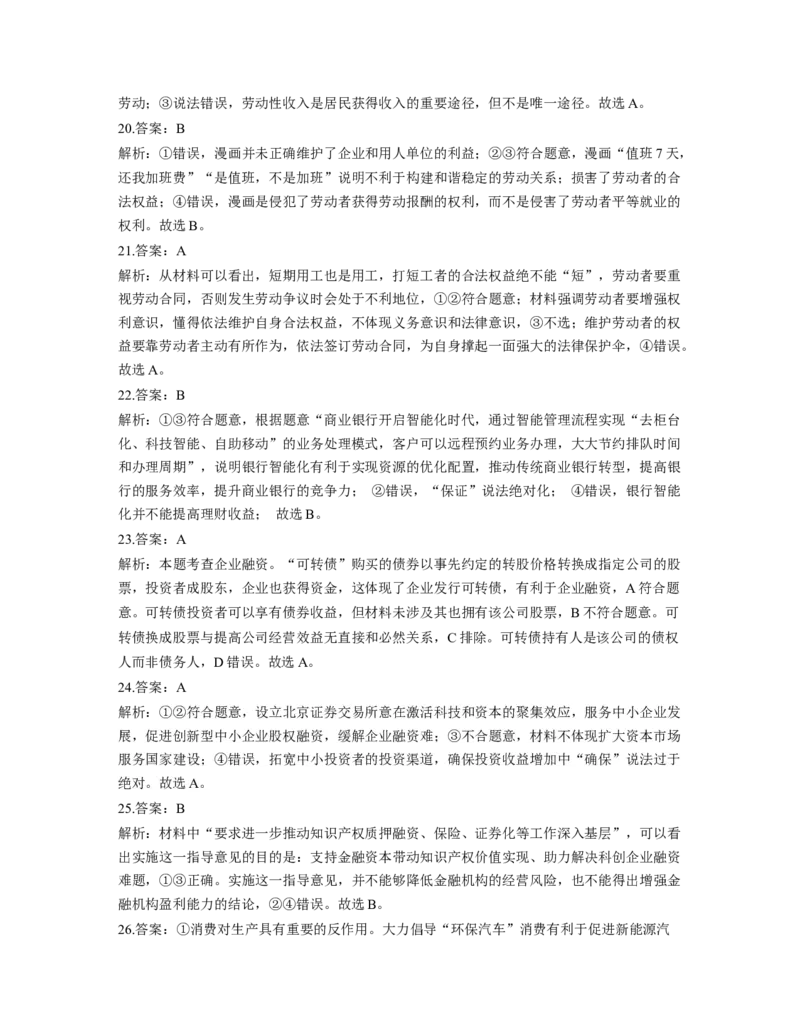 劳动；③说法错误，劳动性收入是居民获得收入的重要途径，但不是唯一途径。故选 A。

20.答案：B

解析：①错误，漫画并未正确维护了企业和用人单位的利益；②③符合题意，漫画“值班 7 天，还我加班费”“是值班，不是加班”说明不利于构建和谐稳定的劳动关系；损害了劳动者的合法权益；④错误，漫画是侵犯了劳动者获得劳动报酬的权利，而不是侵害了劳动者平等就业的权利。故选 B。

21.答案：A

解析：从材料可以看出，短期用工也是用工，打短工者的合法权益绝不能“短”，劳动者要重视劳动合同，否则发生劳动争议时会处于不利地位，①②符合题意；材料强调劳动者要增强权利意识，懂得依法维护自身合法权益，不体现义务意识和法律意识，③不选；维护劳动者的权益要靠劳动者主动有所作为，依法签订劳动合同，为自身撑起一面强大的法律保护伞，④错误。故选 A。

22.答案：B

解析：①③符合题意，根据题意“商业银行开启智能化时代，通过智能管理流程实现“去柜台化、科技智能、自助移动”的业务处理模式，客户可以远程预约业务办理，大大节约排队时间和办理周期”，说明银行智能化有利于实现资源的优化配置，推动传统商业银行转型，提高银行的服务效率，提升商业银行的竞争力； ②错误，“保证”说法绝对化； ④错误，银行智能化并不能提高理财收益； 故选 B。

23.答案：A

解析：本题考查企业融资。“可转债”购买的债券以事先约定的转股价格转换成指定公司的股票，投资者成股东，企业也获得资金，这体现了企业发行可转债，有利于企业融资，A 符合题意。可转债投资者可以享有债券收益，但材料未涉及其也拥有该公司股票，B 不符合题意。可转债换成股票与提高公司经营效益无直接和必然关系，C 排除。可转债持有人是该公司的债权人而非债务人，D 错误。故选 A。

24.答案：A

解析：①②符合题意，设立北京证券交易所意在激活科技和资本的聚集效应，服务中小企业发展，促进创新型中小企业股权融资，缓解企业融资难；③不合题意，材料不体现扩大资本市场服务国家建设；④错误，拓宽中小投资者的投资渠道，确保投资收益增加中“确保”说法过于绝对。故选 A。

25.答案：B

解析：材料中“要求进一步推动知识产权质押融资、保险、证券化等工作深入基层”，可以看出实施这一指导意见的目的是：支持金融资本带动知识产权价值实现、助力解决科创企业融资难题，①③正确。实施这一指导意见，并不能够降低金融机构的经营风险，也不能得出增强金融机构盈利能力的结论，②④错误。故选 B。

26.答案：①消费对生产具有重要的反作用。大力倡导“环保汽车”消费有利于促进新能源汽